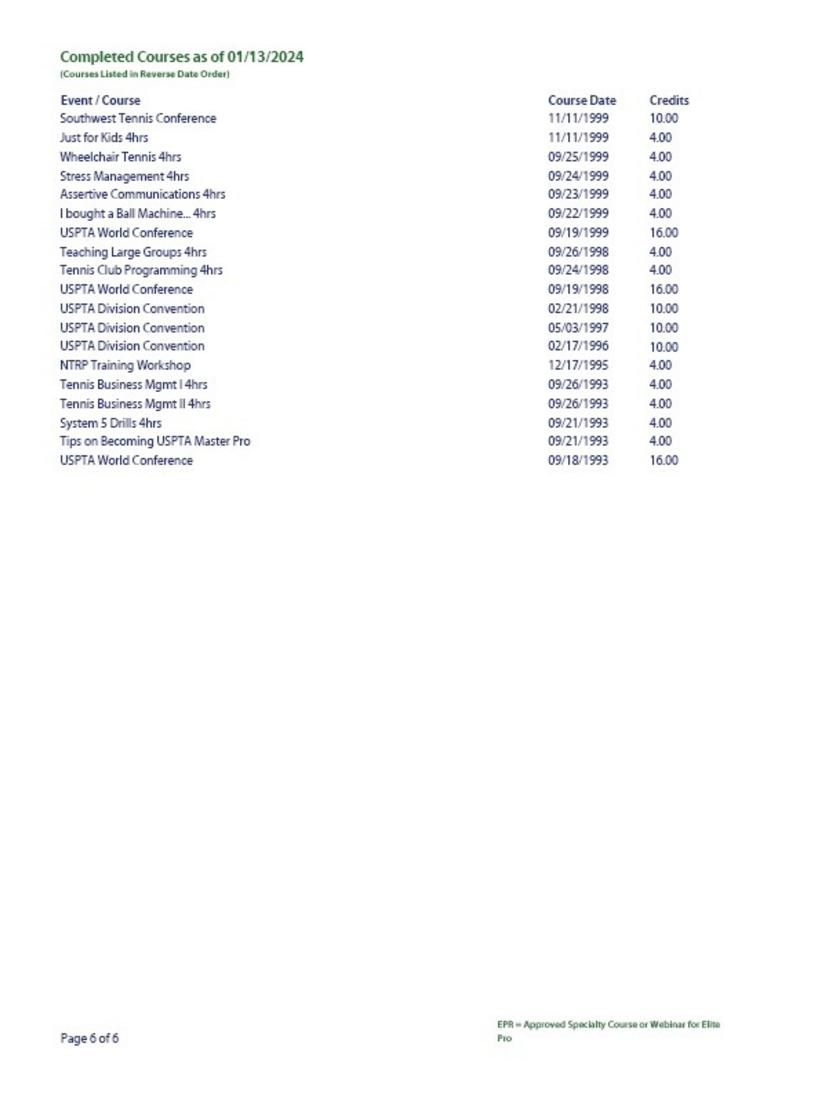 Completed Courses as of 01/13/2024
(Courses Listed in Reverse Date Order)

| Event / Course | Course Date | Credits |
|---|---|---|
| Southwest Tennis Conference | 11/11/1999 | 10.00 |
| Just for Kids 4hrs | 11/11/1999 | 4.00 |
| Wheelchair Tennis 4hrs | 09/25/1999 | 4.00 |
| Stress Management 4hrs | 09/24/1999 | 4.00 |
| Assertive Communications 4hrs | 09/23/1999 | 4.00 |
| I bought a Ball Machine... 4hrs | 09/22/1999 | 4.00 |
| USPTA World Conference | 09/19/1999 | 16.00 |
| Teaching Large Groups 4hrs | 09/26/1998 | 4.00 |
| Tennis Club Programming 4hrs | 09/24/1998 | 4.00 |
| USPTA World Conference | 09/19/1998 | 16.00 |
| USPTA Division Convention | 02/21/1998 | 10.00 |
| USPTA Division Convention | 05/03/1997 | 10.00 |
| USPTA Division Convention | 02/17/1996 | 10.00 |
| NTRP Training Workshop | 12/17/1995 | 4.00 |
| Tennis Business Mgmt I 4hrs | 09/26/1993 | 4.00 |
| Tennis Business Mgmt II 4hrs | 09/26/1993 | 4.00 |
| System 5 Drills 4hrs | 09/21/1993 | 4.00 |
| Tips on Becoming USPTA Master Pro | 09/21/1993 | 4.00 |
| USPTA World Conference | 09/18/1993 | 16.00 |

Page 6 of 6

EPR = Approved Specialty Course or Webinar for Elite Pro